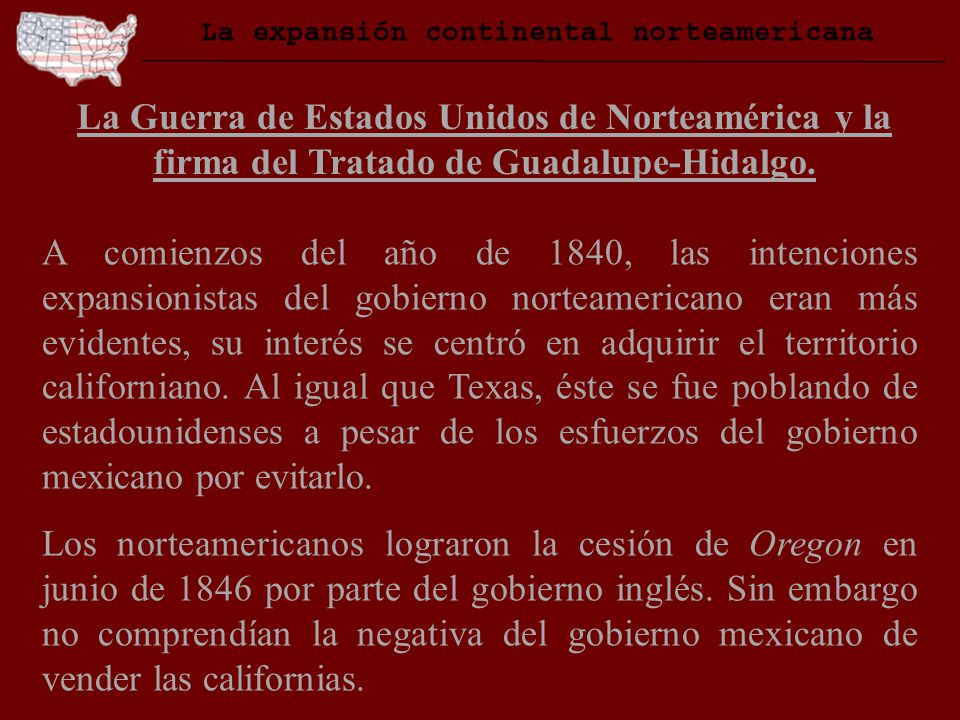 La expansión continental norteamericana

La Guerra de Estados Unidos de Norteamérica y la firma del Tratado de Guadalupe-Hidalgo.

A comienzos del año de 1840, las intenciones expansionistas del gobierno norteamericano eran más evidentes, su interés se centró en adquirir el territorio californiano. Al igual que Texas, éste se fue poblando de estadounidenses a pesar de los esfuerzos del gobierno mexicano por evitarlo.

Los norteamericanos lograron la cesión de Oregon en junio de 1846 por parte del gobierno inglés. Sin embargo no comprendían la negativa del gobierno mexicano de vender las californias.